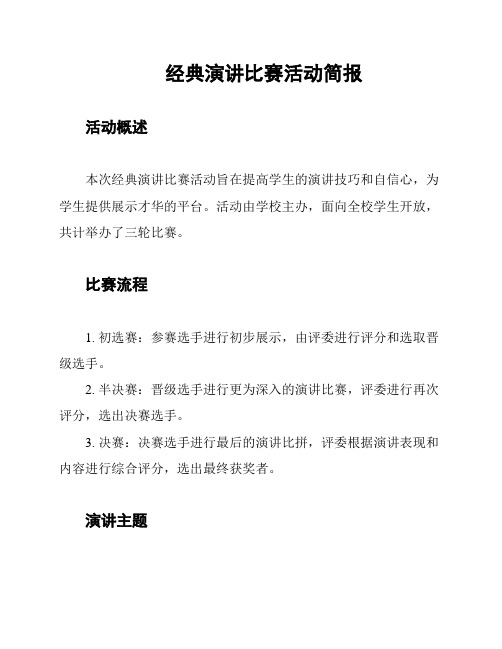 经典演讲比赛活动简报

活动概述

本次经典演讲比赛活动旨在提高学生的演讲技巧和自信心，为学生提供展示才华的平台。活动由学校主办，面向全校学生开放，共计举办了三轮比赛。

比赛流程

1. 初选赛：参赛选手进行初步展示，由评委进行评分和选取晋级选手。

2. 半决赛：晋级选手进行更为深入的演讲比赛，评委进行再次评分，选出决赛选手。

3. 决赛：决赛选手进行最后的演讲比拼，评委根据演讲表现和内容进行综合评分，选出最终获奖者。

演讲主题